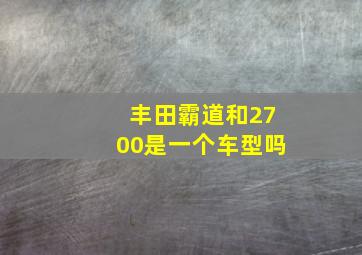 丰田霸道和2700是一个车型吗